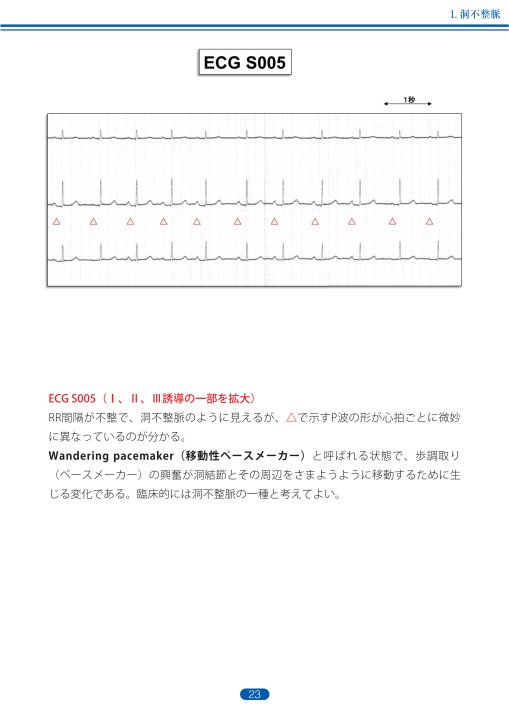 1. 洞不整脈

ECG S005

1秒

△ △ △ △ △ △ △ △ △ △ △

ECG S005（Ⅰ、Ⅱ、Ⅲ誘導の一部を拡大）

RR間隔が不整で、洞不整脈のように見えるが、△で示すP波の形が心拍ごとに微妙に異なっているのが分かる。

Wandering pacemaker（移動性ペースメーカー）と呼ばれる状態で、歩調取り（ペースメーカー）の興奮が洞結節とその周辺をさまようように移動するために生じる変化である。臨床的には洞不整脈の一種と考えてよい。

23